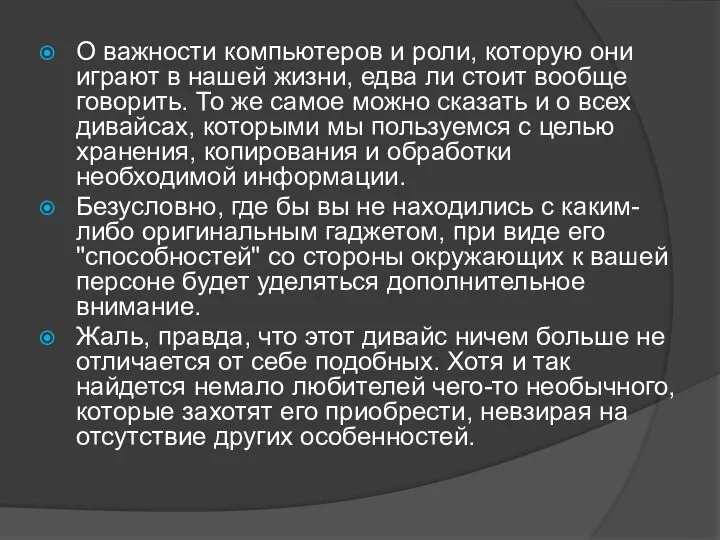 О важности компьютеров и роли, которую они играют в нашей жизни, едва ли стоит вообще говорить. То же самое можно сказать и о всех дивайсах, которыми мы пользуемся с целью хранения, копирования и обработки необходимой информации.

Безусловно, где бы вы не находились с каким-либо оригинальным гаджетом, при виде его "способностей" со стороны окружающих к вашей персоне будет уделяться дополнительное внимание.

Жаль, правда, что этот дивайс ничем больше не отличается от себе подобных. Хотя и так найдется немало любителей чего-то необычного, которые захотят его приобрести, невзирая на отсутствие других особенностей.